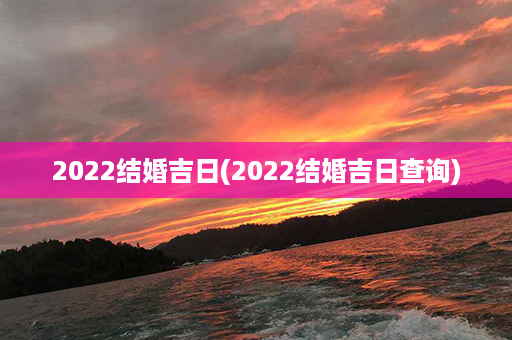 2022结婚吉日(2022结婚吉日查询)